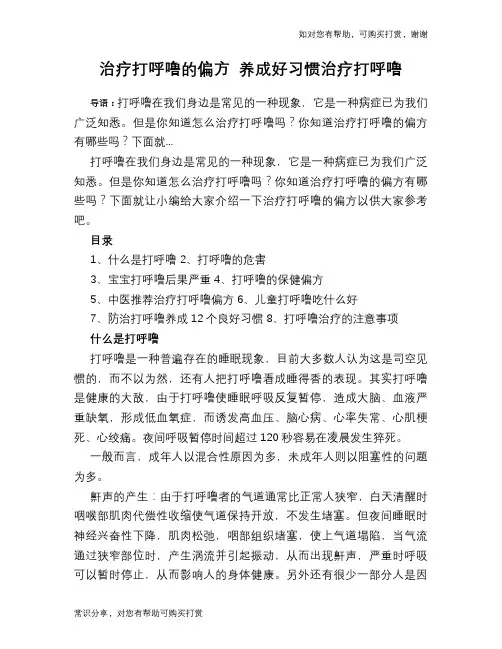 如对您有帮助，可购买打赏，谢谢

治疗打呼噜的偏方 养成好习惯治疗打呼噜

导语：打呼噜在我们身边是常见的一种现象，它是一种病症已为我们广泛知悉。但是你知道怎么治疗打呼噜吗？你知道治疗打呼噜的偏方有哪些吗？下面就...

打呼噜在我们身边是常见的一种现象，它是一种病症已为我们广泛知悉。但是你知道怎么治疗打呼噜吗？你知道治疗打呼噜的偏方有哪些吗？下面就让小编给大家介绍一下治疗打呼噜的偏方以供大家参考吧。

目录

1、什么是打呼噜 2、打呼噜的危害

3、宝宝打呼噜后果严重 4、打呼噜的保健偏方

5、中医推荐治疗打呼噜偏方 6、儿童打呼噜吃什么好

7、防治打呼噜养成 12 个良好习惯 8、打呼噜治疗的注意事项

什么是打呼噜

打呼噜是一种普遍存在的睡眠现象，目前大多数人认为这是司空见惯的，而不以为然，还有人把打呼噜看成睡得香的表现。其实打呼噜是健康的大敌，由于打呼噜使睡眠呼吸反复暂停，造成大脑、血液严重缺氧，形成低血氧症，而诱发高血压、脑心病、心率失常、心肌梗死、心绞痛。夜间呼吸暂停时间超过 120 秒容易在凌晨发生猝死。

一般而言，成年人以混合性原因为多，未成年人则以阻塞性的问题为多。

鼾声的产生：由于打呼噜者的气道通常比正常人狭窄，白天清醒时咽喉部肌肉代偿性收缩使气道保持开放，不发生堵塞。但夜间睡眠时神经兴奋性下降，肌肉松弛，咽部组织堵塞，使上气道塌陷，当气流通过狭窄部位时，产生涡流并引起振动，从而出现鼾声，严重时呼吸可以暂时停止，从而影响人的身体健康。另外还有很少一部分人是因

常识分享，对您有帮助可购买打赏